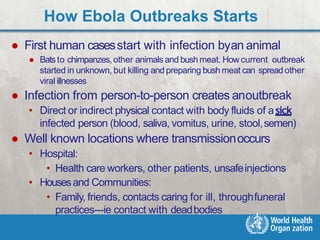 How Ebola Outbreaks Starts

- First human cases start with infection byan animal
  - Bats to chimpanzes, other animals and bush meat. How current outbreak started in unknown, but killing and preparing bush meat can spread other viral illnesses
- Infection from person-to-person creates anoutbreak
  - Direct or indirect physical contact with body fluids of a sick infected person (blood, saliva, vomitus, urine, stool, semen)
- Well known locations where transmission occurs
  - Hospital:
    - Health care workers, other patients, unsafe injections
  - Houses and Communities:
    - Family, friends, contacts caring for ill, through funeral practices—ie contact with dead bodies

World Health Organ zation